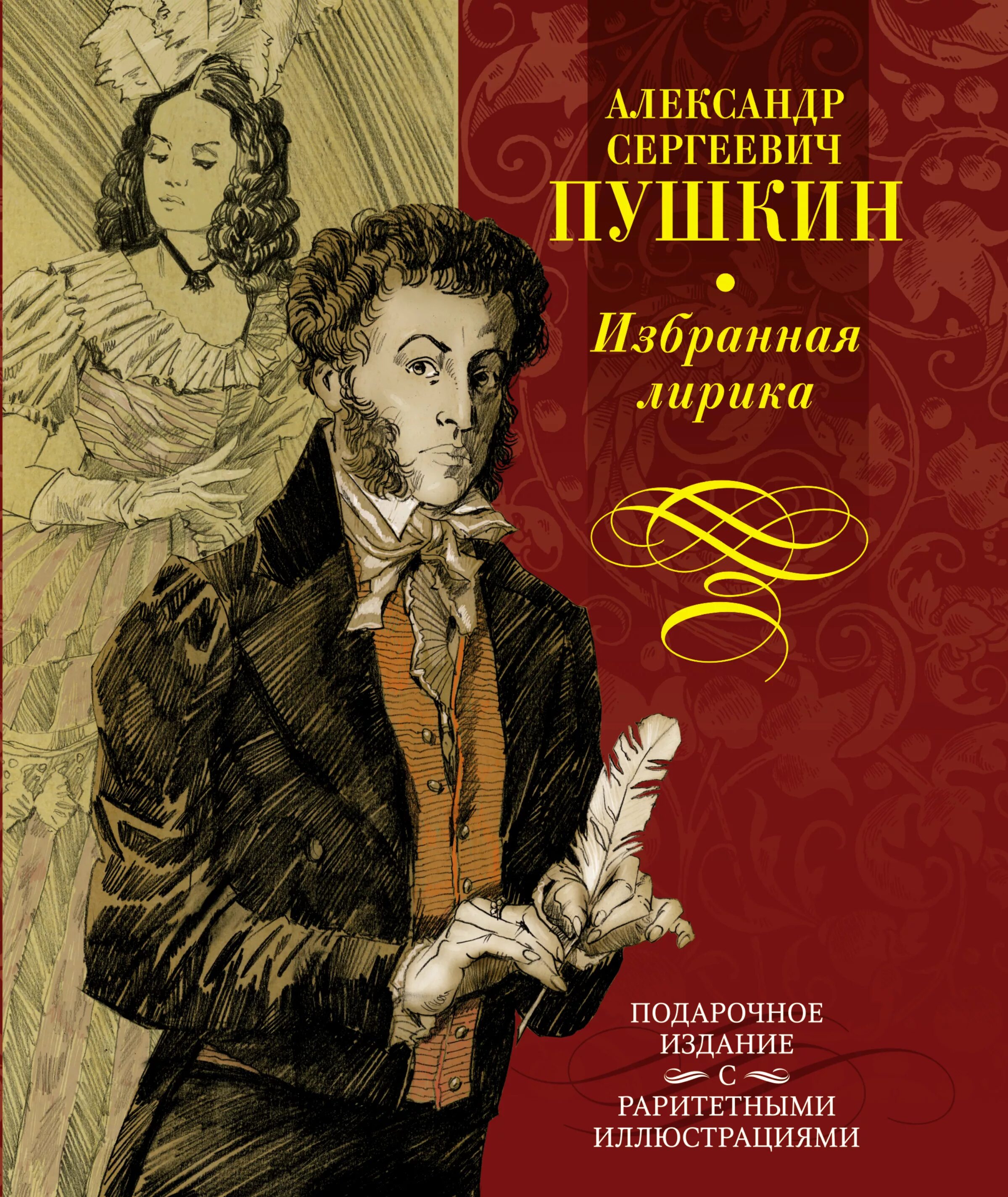 АЛЕКСАНДР СЕРГЕЕВИЧ
ПУШКИН

Избранная лирика

ПОДАРОЧНОЕ ИЗДАНИЕ С РАРИТЕТНЫМИ ИЛЛЮСТРАЦИЯМИ